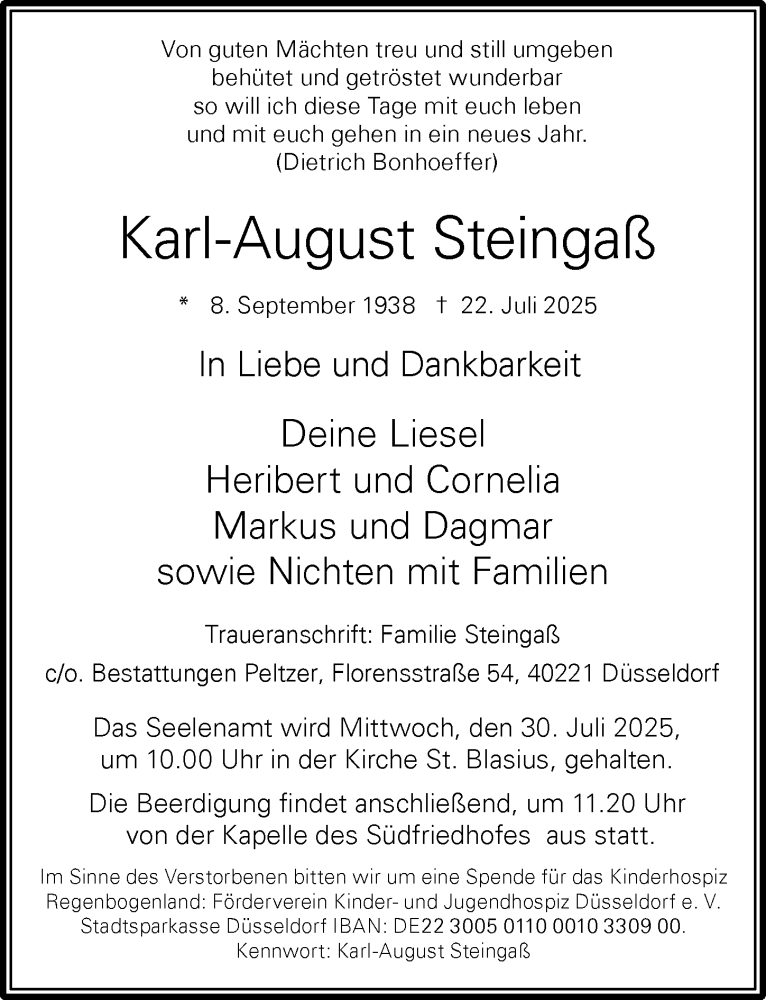 Von guten Mächten treu und still umgeben
behütet und getröstet wunderbar
so will ich diese Tage mit euch leben
und mit euch gehen in ein neues Jahr.
(Dietrich Bonhoeffer)

Karl-August Steingaß

* 8. September 1938 † 22. Juli 2025

In Liebe und Dankbarkeit

Deine Liesel
Heribert und Cornelia
Markus und Dagmar
sowie Nichten mit Familien

Traueranschrift: Familie Steingaß
c/o. Bestattungen Peltzer, Florensstraße 54, 40221 Düsseldorf

Das Seelenamt wird Mittwoch, den 30. Juli 2025, um 10.00 Uhr in der Kirche St. Blasius, gehalten.

Die Beerdigung findet anschließend, um 11.20 Uhr von der Kapelle des Südfriedhofes aus statt.

Im Sinne des Verstorbenen bitten wir um eine Spende für das Kinderhospiz Regenbogenland: Förderverein Kinder- und Jugendhospiz Düsseldorf e. V. Stadtsparkasse Düsseldorf IBAN: DE22 3005 0110 0010 3309 00. Kennwort: Karl-August Steingaß